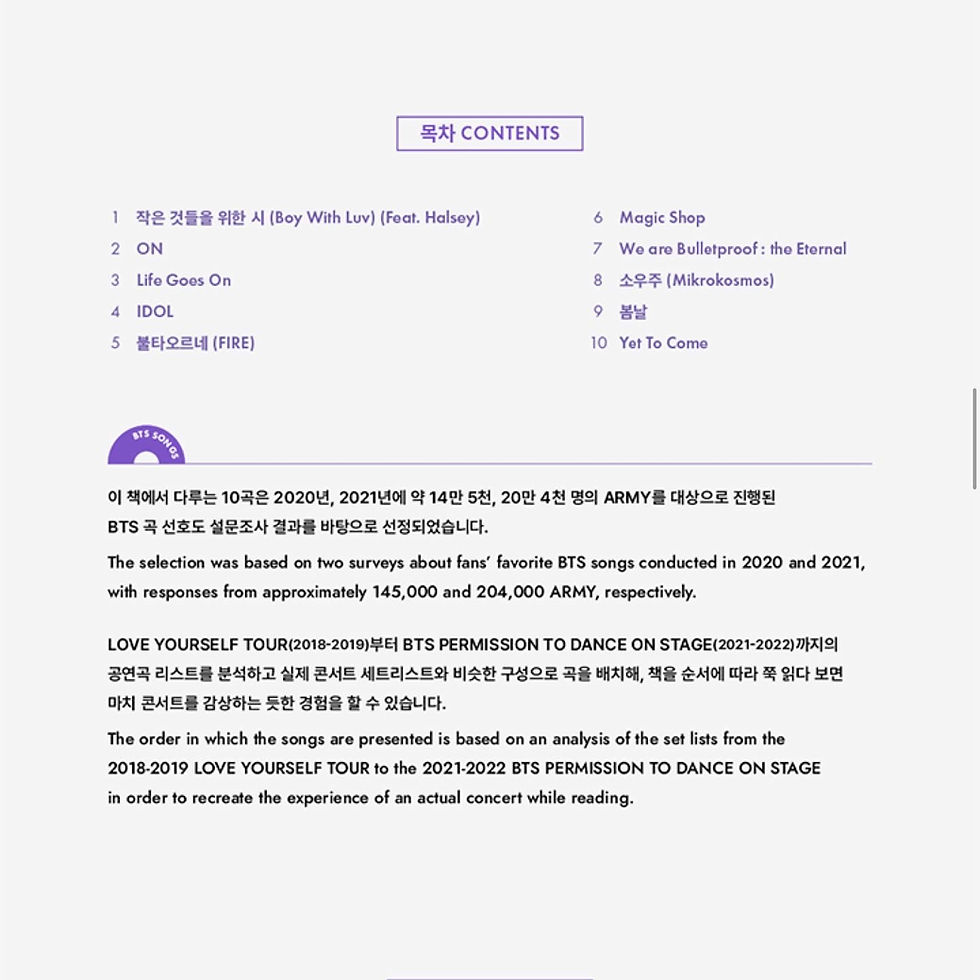 목차 CONTENTS

1 작은 것들을 위한 시 (Boy With Luv) (Feat. Halsey)
2 ON
3 Life Goes On
4 IDOL
5 불타오르네 (FIRE)

6 Magic Shop
7 We are Bulletproof : the Eternal
8 소우주 (Mikrokosmos)
9 봄날
10 Yet To Come

BTS SONGS

이 책에서 다루는 10곡은 2020년, 2021년에 약 14만 5천, 20만 4천 명의 ARMY를 대상으로 진행된 BTS 곡 선호도 설문조사 결과를 바탕으로 선정되었습니다.

The selection was based on two surveys about fans' favorite BTS songs conducted in 2020 and 2021, with responses from approximately 145,000 and 204,000 ARMY, respectively.

LOVE YOURSELF TOUR(2018-2019)부터 BTS PERMISSION TO DANCE ON STAGE(2021-2022)까지의 공연곡 리스트를 분석하고 실제 콘서트 세트리스트와 비슷한 구성으로 곡을 배치해, 책을 순서에 따라 쭉 읽다 보면 마치 콘서트를 감상하는 듯한 경험을 할 수 있습니다.

The order in which the songs are presented is based on an analysis of the set lists from the 2018-2019 LOVE YOURSELF TOUR to the 2021-2022 BTS PERMISSION TO DANCE ON STAGE in order to recreate the experience of an actual concert while reading.